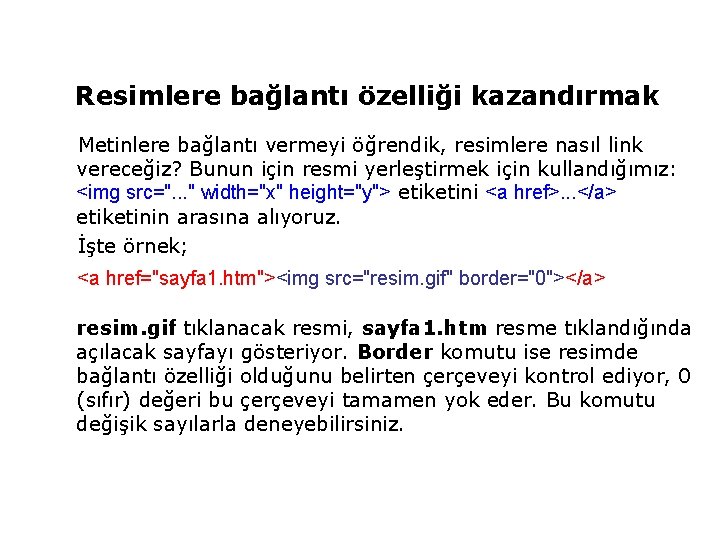 Resimlere bağlantı özelliği kazandırmak

Metinlere bağlantı vermeyi öğrendik, resimlere nasıl link vereceğiz? Bunun için resmi yerleştirmek için kullandığımız: <img src="..." width="x" height="y"> etiketini <a href>...</a> etiketinin arasına alıyoruz.

İşte örnek;

<a href="sayfa1.htm"><img src="resim.gif" border="0"></a>

resim.gif tıklanacak resmi, sayfa1.htm resme tıklandığında açılacak sayfayı gösteriyor. Border komutu ise resimde bağlantı özelliği olduğunu belirten çerçeveyi kontrol ediyor, 0 (sıfır) değeri bu çerçeveyi tamamen yok eder. Bu komutu değişik sayılarla deneyebilirsiniz.